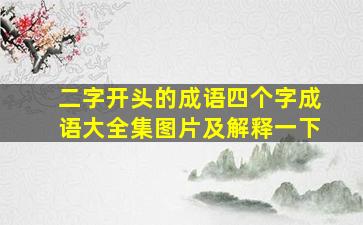 二字开头的成语四个字成语大全集图片及解释一下